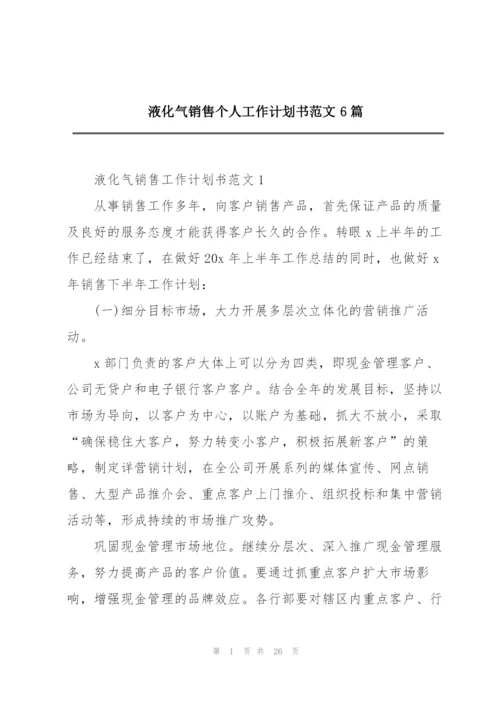 液化气销售个人工作计划书范文 6 篇

液化气销售工作计划书范文 1

从事销售工作多年，向客户销售产品，首先保证产品的质量及良好的服务态度才能获得客户长久的合作。转眼 x 上半年的工作已经结束了，在做好 20x 年上半年工作总结的同时，也做好 x 年销售下半年工作计划：

(一)细分目标市场，大力开展多层次立体化的营销推广活动。

x 部门负责的客户大体上可以分为四类，即现金管理客户、公司无贷户和电子银行客户客户。结合全年的发展目标，坚持以市场为导向，以客户为中心，以账户为基础，抓大不放小，采取“确保稳住大客户，努力转变小客户，积极拓展新客户”的策略，制定详营销计划，在全公司开展系列的媒体宣传、网点销售、大型产品推介会、重点客户上门推介、组织投标和集中营销活动等，形成持续的市场推广攻势。

巩固现金管理市场地位。继续分层次、深入推广现金管理服务，努力提高产品的客户价值。要通过抓重点客户扩大市场影响，增强现金管理的品牌效应。各行部要对辖区内重点客户、行

第 1 页 共 26 页